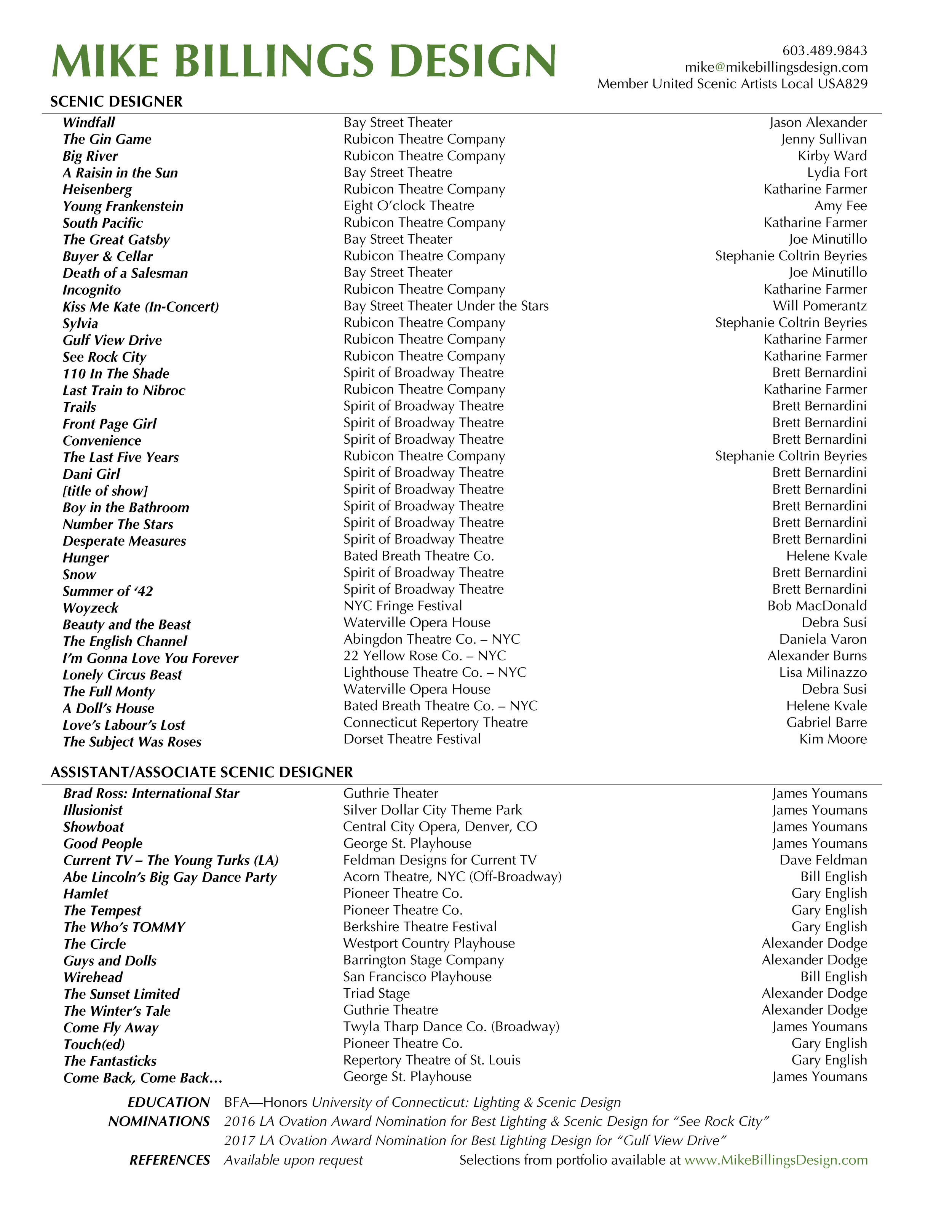 MIKE BILLINGS DESIGN

603.489.9843
mike@mikebillingsdesign.com
Member United Scenic Artists Local USA829

SCENIC DESIGNER

| | | |
|---|---|---|
| Windfall | Bay Street Theater | Jason Alexander |
| The Gin Game | Rubicon Theatre Company | Jenny Sullivan |
| Big River | Rubicon Theatre Company | Kirby Ward |
| A Raisin in the Sun | Bay Street Theatre | Lydia Fort |
| Heisenberg | Rubicon Theatre Company | Katharine Farmer |
| Young Frankenstein | Eight O'clock Theatre | Amy Fee |
| South Pacific | Rubicon Theatre Company | Katharine Farmer |
| The Great Gatsby | Bay Street Theater | Joe Minutillo |
| Buyer & Cellar | Rubicon Theatre Company | Stephanie Coltrin Beyries |
| Death of a Salesman | Bay Street Theater | Joe Minutillo |
| Incognito | Rubicon Theatre Company | Katharine Farmer |
| Kiss Me Kate (In-Concert) | Bay Street Theater Under the Stars | Will Pomerantz |
| Sylvia | Rubicon Theatre Company | Stephanie Coltrin Beyries |
| Gulf View Drive | Rubicon Theatre Company | Katharine Farmer |
| See Rock City | Rubicon Theatre Company | Katharine Farmer |
| 110 In The Shade | Spirit of Broadway Theatre | Brett Bernardini |
| Last Train to Nibroc | Rubicon Theatre Company | Katharine Farmer |
| Trails | Spirit of Broadway Theatre | Brett Bernardini |
| Front Page Girl | Spirit of Broadway Theatre | Brett Bernardini |
| Convenience | Spirit of Broadway Theatre | Brett Bernardini |
| The Last Five Years | Rubicon Theatre Company | Stephanie Coltrin Beyries |
| Dani Girl | Spirit of Broadway Theatre | Brett Bernardini |
| [title of show] | Spirit of Broadway Theatre | Brett Bernardini |
| Boy in the Bathroom | Spirit of Broadway Theatre | Brett Bernardini |
| Number The Stars | Spirit of Broadway Theatre | Brett Bernardini |
| Desperate Measures | Spirit of Broadway Theatre | Brett Bernardini |
| Hunger | Bated Breath Theatre Co. | Helene Kvale |
| Snow | Spirit of Broadway Theatre | Brett Bernardini |
| Summer of '42 | Spirit of Broadway Theatre | Brett Bernardini |
| Woyzeck | NYC Fringe Festival | Bob MacDonald |
| Beauty and the Beast | Waterville Opera House | Debra Susi |
| The English Channel | Abingdon Theatre Co. – NYC | Daniela Varon |
| I'm Gonna Love You Forever | 22 Yellow Rose Co. – NYC | Alexander Burns |
| Lonely Circus Beast | Lighthouse Theatre Co. – NYC | Lisa Milinazzo |
| The Full Monty | Waterville Opera House | Debra Susi |
| A Doll's House | Bated Breath Theatre Co. – NYC | Helene Kvale |
| Love's Labour's Lost | Connecticut Repertory Theatre | Gabriel Barre |
| The Subject Was Roses | Dorset Theatre Festival | Kim Moore |

ASSISTANT/ASSOCIATE SCENIC DESIGNER

| | | |
|---|---|---|
| Brad Ross: International Star | Guthrie Theater | James Youmans |
| Illusionist | Silver Dollar City Theme Park | James Youmans |
| Showboat | Central City Opera, Denver, CO | James Youmans |
| Good People | George St. Playhouse | James Youmans |
| Current TV – The Young Turks (LA) | Feldman Designs for Current TV | Dave Feldman |
| Abe Lincoln's Big Gay Dance Party | Acorn Theatre, NYC (Off-Broadway) | Bill English |
| Hamlet | Pioneer Theatre Co. | Gary English |
| The Tempest | Pioneer Theatre Co. | Gary English |
| The Who's TOMMY | Berkshire Theatre Festival | Gary English |
| The Circle | Westport Country Playhouse | Alexander Dodge |
| Guys and Dolls | Barrington Stage Company | Alexander Dodge |
| Wirehead | San Francisco Playhouse | Bill English |
| The Sunset Limited | Triad Stage | Alexander Dodge |
| The Winter's Tale | Guthrie Theatre | Alexander Dodge |
| Come Fly Away | Twyla Tharp Dance Co. (Broadway) | James Youmans |
| Touch(ed) | Pioneer Theatre Co. | Gary English |
| The Fantasticks | Repertory Theatre of St. Louis | Gary English |
| Come Back, Come Back… | George St. Playhouse | James Youmans |

EDUCATION BFA—Honors University of Connecticut: Lighting & Scenic Design
NOMINATIONS 2016 LA Ovation Award Nomination for Best Lighting & Scenic Design for "See Rock City"
2017 LA Ovation Award Nomination for Best Lighting Design for "Gulf View Drive"
REFERENCES Available upon request Selections from portfolio available at www.MikeBillingsDesign.com